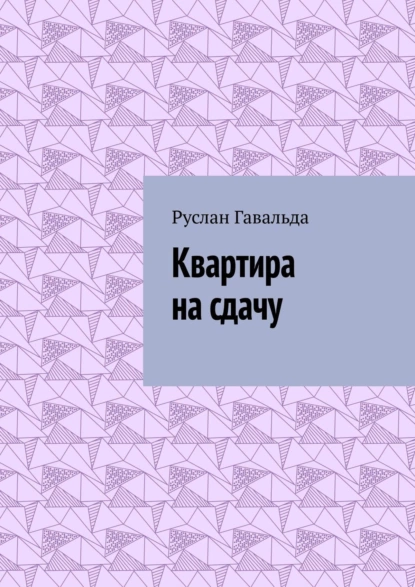 Руслан Гавальда

Квартира на сдачу